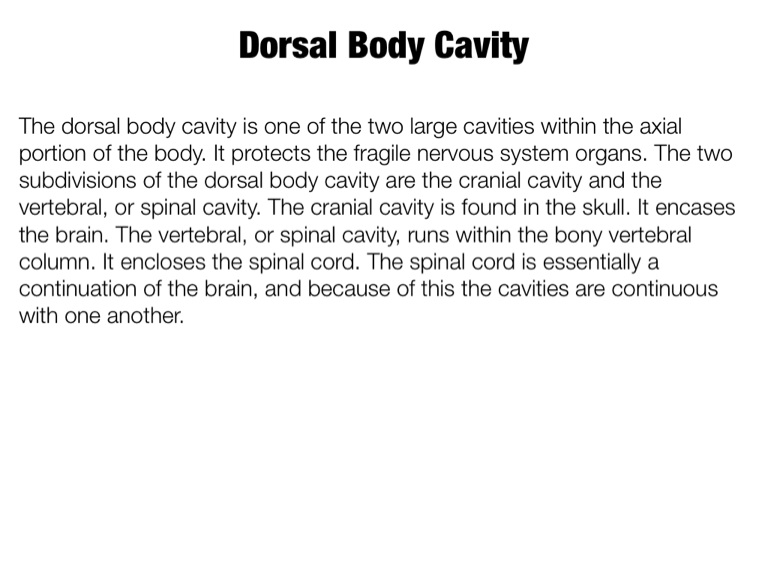 Dorsal Body Cavity

The dorsal body cavity is one of the two large cavities within the axial portion of the body. It protects the fragile nervous system organs. The two subdivisions of the dorsal body cavity are the cranial cavity and the vertebral, or spinal cavity. The cranial cavity is found in the skull. It encases the brain. The vertebral, or spinal cavity, runs within the bony vertebral column. It encloses the spinal cord. The spinal cord is essentially a continuation of the brain, and because of this the cavities are continuous with one another.